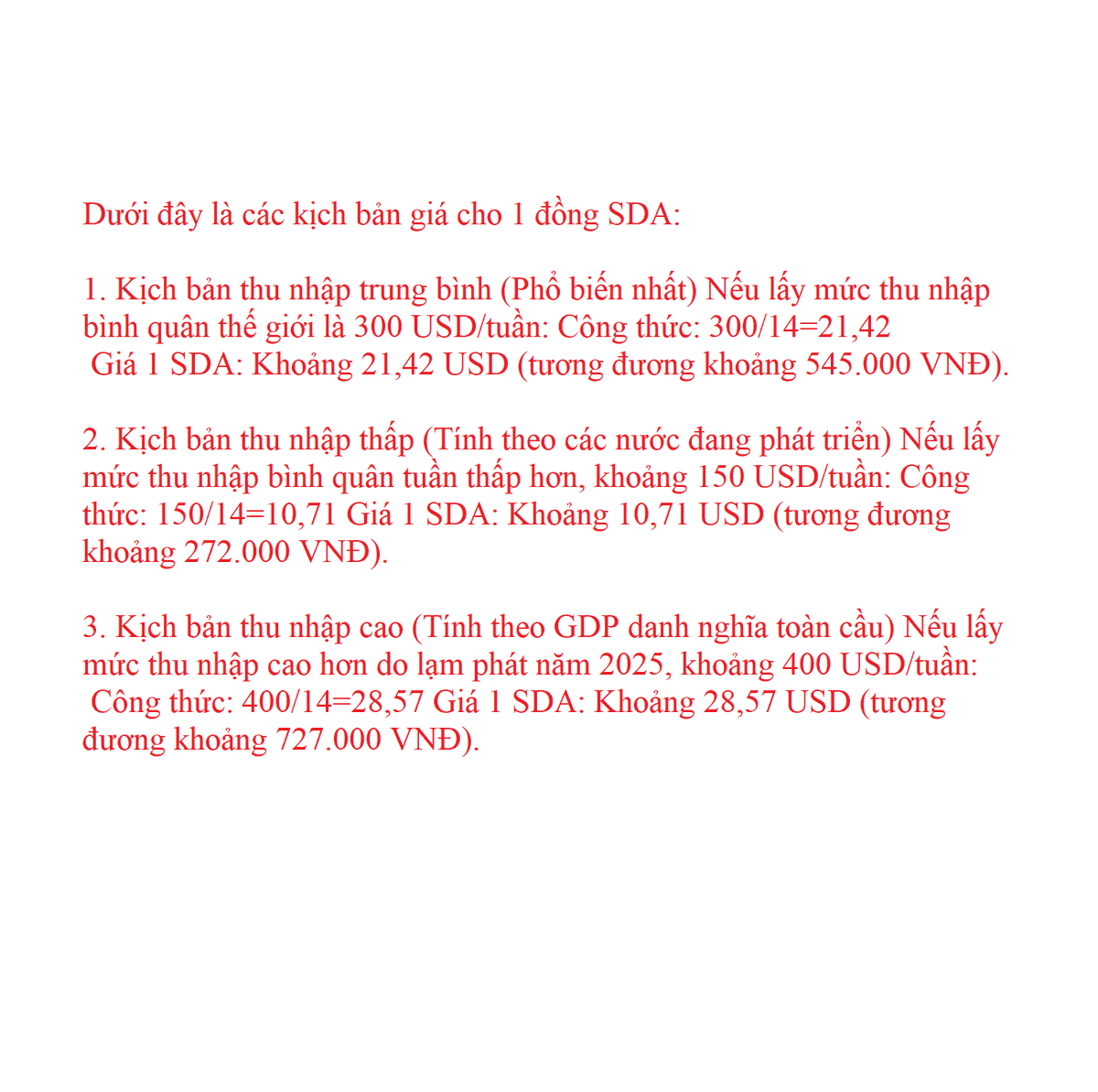 Dưới đây là các kịch bản giá cho 1 đồng SDA:

1. Kịch bản thu nhập trung bình (Phổ biến nhất) Nếu lấy mức thu nhập bình quân thế giới là 300 USD/tuần: Công thức: 300/14=21,42 Giá 1 SDA: Khoảng 21,42 USD (tương đương khoảng 545.000 VNĐ).

2. Kịch bản thu nhập thấp (Tính theo các nước đang phát triển) Nếu lấy mức thu nhập bình quân tuần thấp hơn, khoảng 150 USD/tuần: Công thức: 150/14=10,71 Giá 1 SDA: Khoảng 10,71 USD (tương đương khoảng 272.000 VNĐ).

3. Kịch bản thu nhập cao (Tính theo GDP danh nghĩa toàn cầu) Nếu lấy mức thu nhập cao hơn do lạm phát năm 2025, khoảng 400 USD/tuần: Công thức: 400/14=28,57 Giá 1 SDA: Khoảng 28,57 USD (tương đương khoảng 727.000 VNĐ).